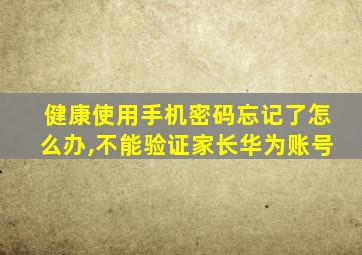 健康使用手机密码忘记了怎么办,不能验证家长华为账号